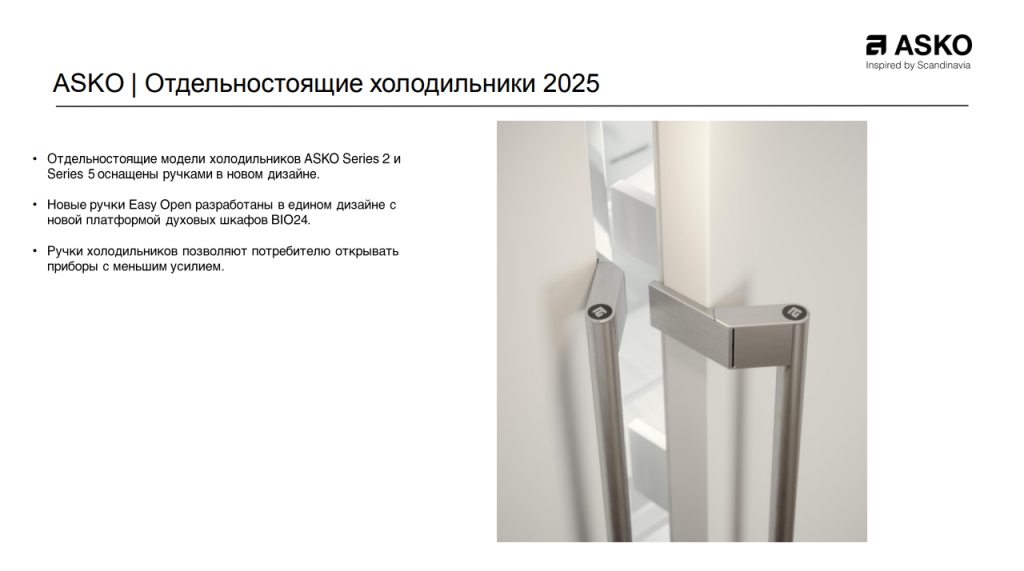 ASKO
Inspired by Scandinavia

ASKO | Отдельностоящие холодильники 2025

• Отдельностоящие модели холодильников ASKO Series 2 и Series 5 оснащены ручками в новом дизайне.

• Новые ручки Easy Open разработаны в едином дизайне с новой платформой духовых шкафов BIO24.

• Ручки холодильников позволяют потребителю открывать приборы с меньшим усилием.